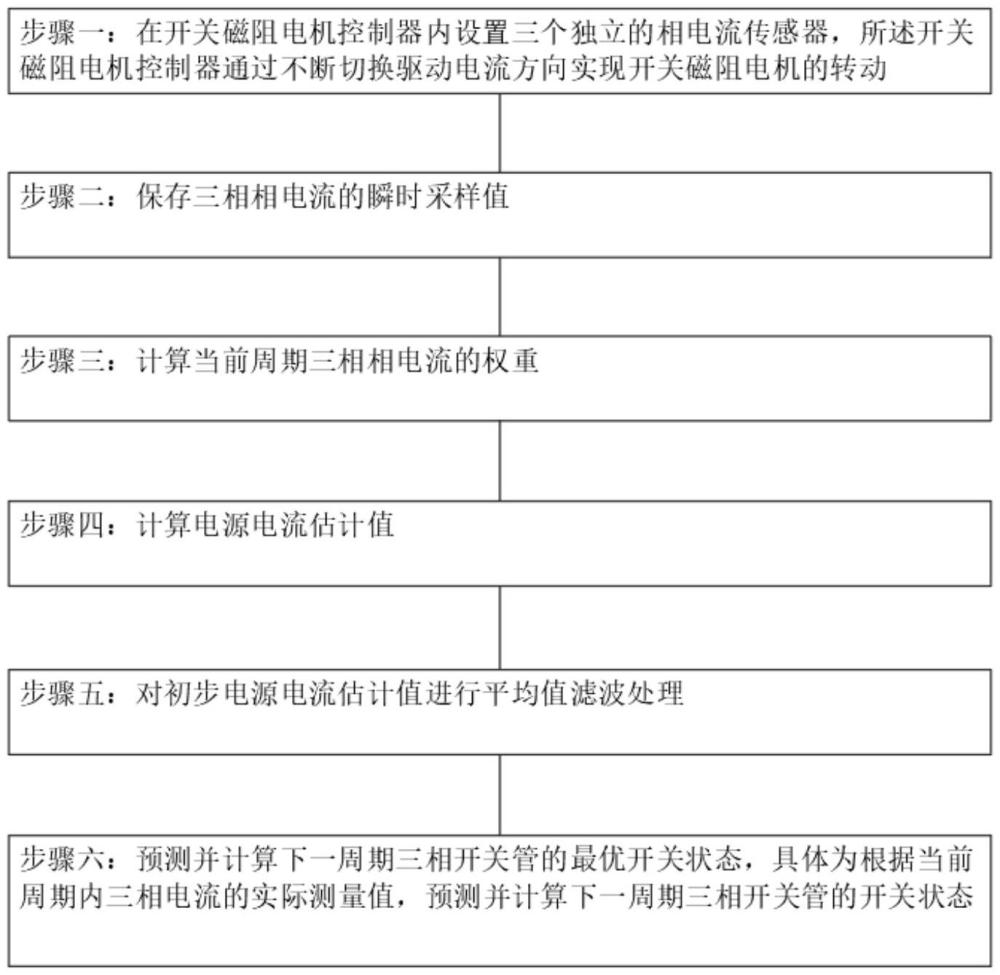 步骤一：在开关磁阻电机控制器内设置三个独立的相电流传感器，所述开关磁阻电机控制器通过不断切换驱动电流方向实现开关磁阻电机的转动

步骤二：保存三相相电流的瞬时采样值

步骤三：计算当前周期三相相电流的权重

步骤四：计算电源电流估计值

步骤五：对初步电源电流估计值进行平均值滤波处理

步骤六：预测并计算下一周期三相开关管的最优开关状态，具体为根据当前周期内三相电流的实际测量值，预测并计算下一周期三相开关管的开关状态